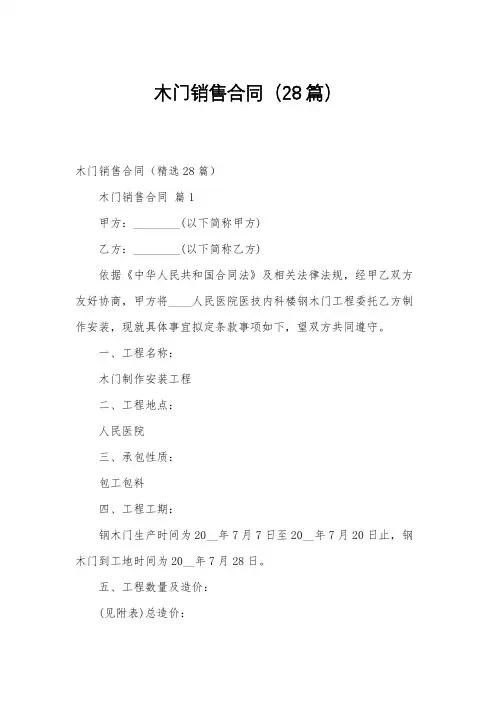 木门销售合同（28篇）

木门销售合同（精选28篇）

木门销售合同 篇1

甲方：________(以下简称甲方)

乙方：________(以下简称乙方)

依据《中华人民共和国合同法》及相关法律法规，经甲乙双方友好协商，甲方将____人民医院医技内科楼钢木门工程委托乙方制作安装，现就具体事宜拟定条款事项如下，望双方共同遵守。

一、工程名称：

木门制作安装工程

二、工程地点：

人民医院

三、承包性质：

包工包料

四、工程工期：

钢木门生产时间为20__年7月7日至20__年7月20日止，钢木门到工地时间为20__年7月28日。

五、工程数量及造价：

(见附表)总造价：